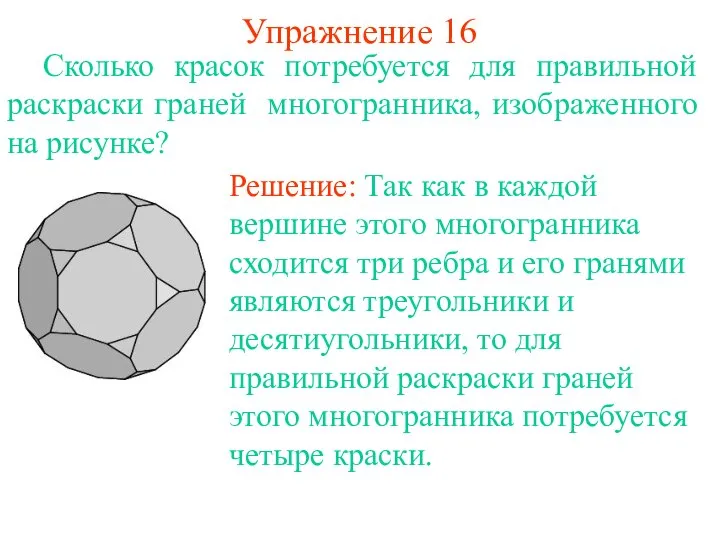 Упражнение 16

Сколько красок потребуется для правильной раскраски граней многогранника, изображенного на рисунке?

Решение: Так как в каждой вершине этого многогранника сходится три ребра и его гранями являются треугольники и десятиугольники, то для правильной раскраски граней этого многогранника потребуется четыре краски.